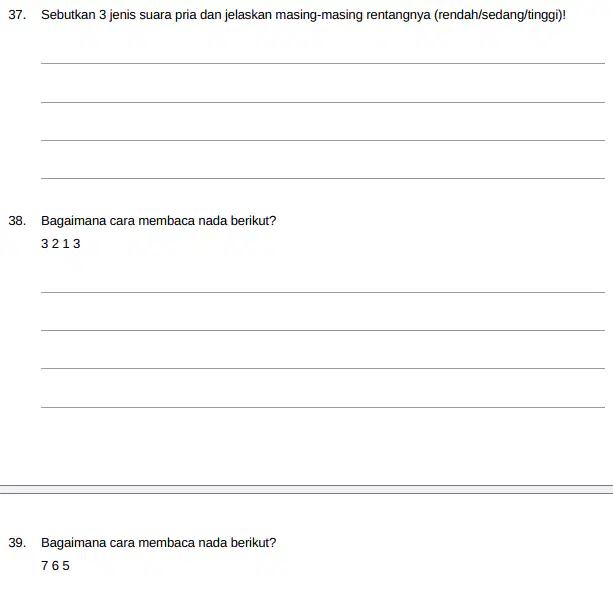 37. Sebutkan 3 jenis suara pria dan jelaskan masing-masing rentangnya (rendah/sedang/tinggi)!

____

____

____

____

38. Bagaimana cara membaca nada berikut?

3 2 1 3

____

____

____

____

39. Bagaimana cara membaca nada berikut?

7 6 5